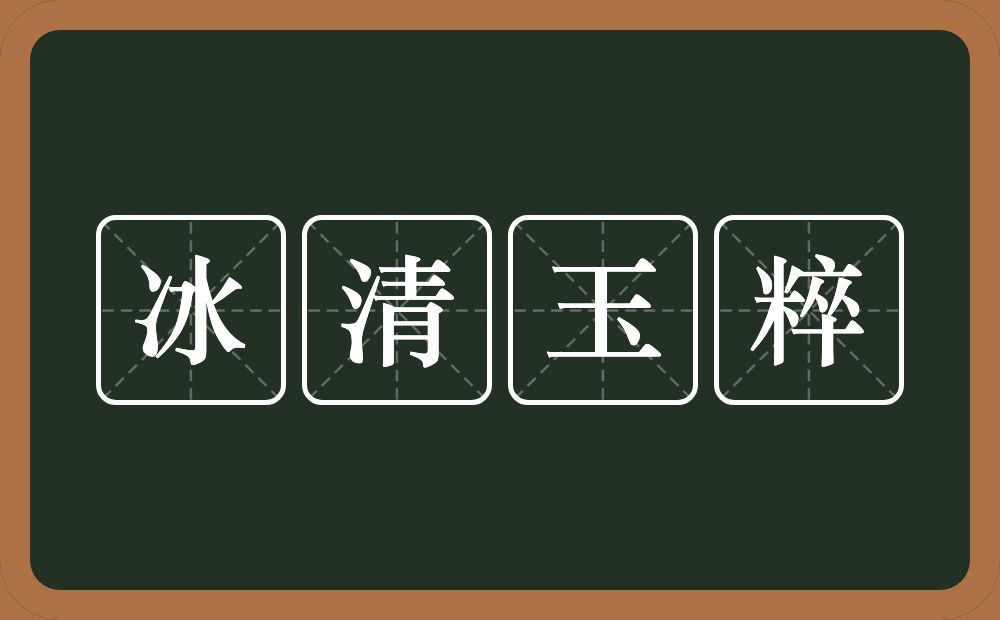 冰清玉粹